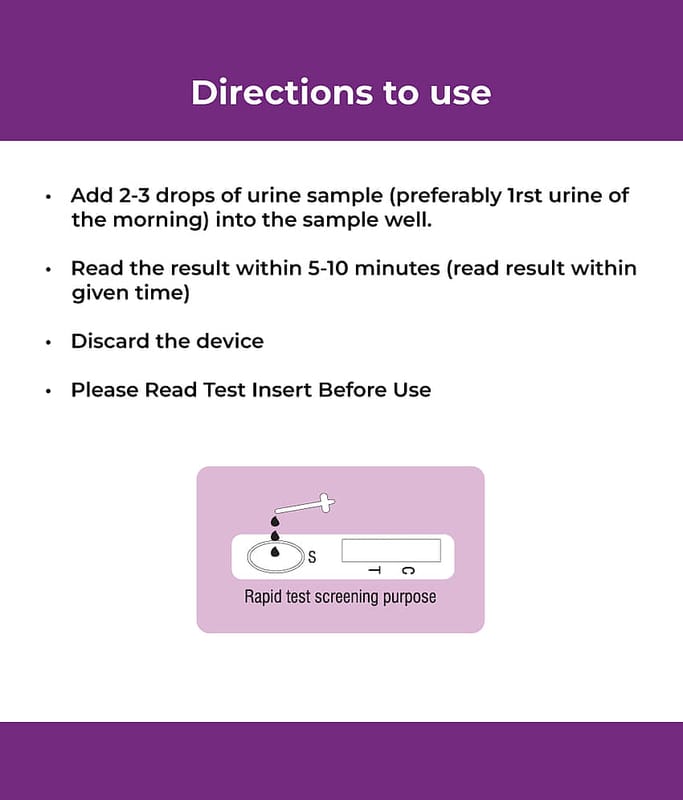 Directions to use

• Add 2-3 drops of urine sample (preferably 1rst urine of the morning) into the sample well.

• Read the result within 5-10 minutes (read result within given time)

• Discard the device

• Please Read Test Insert Before Use

S

T C

Rapid test screening purpose